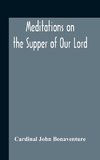 Meditations on the Supper of Our Lord

Cardinal John Bonaventure